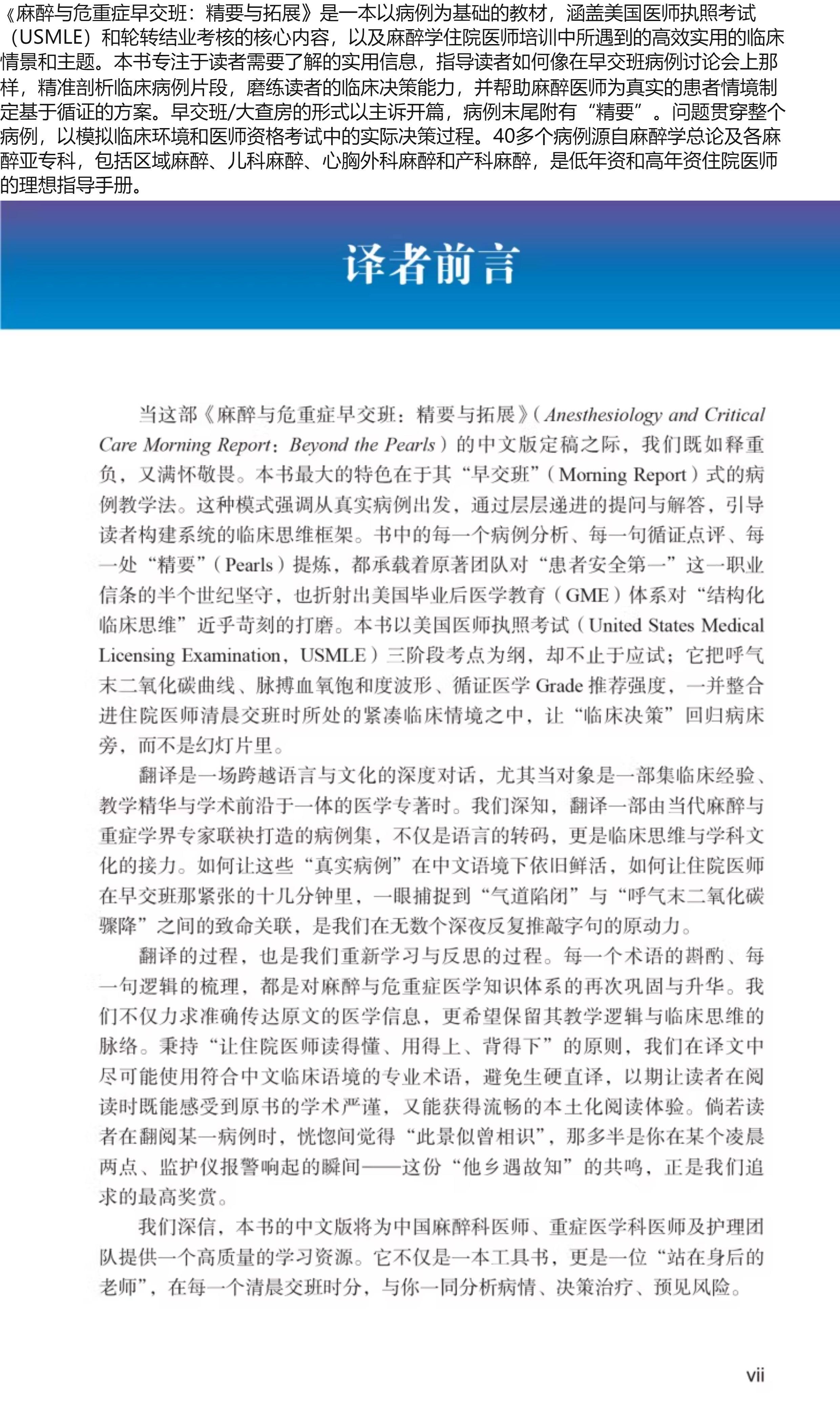 《麻醉与危重症早交班：精要与拓展》是一本以病例为基础的教材，涵盖美国医师执照考试（USMLE）和轮转结业考核的核心内容，以及麻醉学住院医师培训中所遇到的高效实用的临床情景和主题。本书专注于读者需要了解的实用信息，指导读者如何像在早交班病例讨论会上那样，精准剖析临床病例片段，磨练读者的临床决策能力，并帮助麻醉医师为真实的患者情境制定基于循证的方案。早交班/大查房的形式以主诉开篇，病例末尾附有“精要”。问题贯穿整个病例，以模拟临床环境和医师资格考试中的实际决策过程。40多个病例源自麻醉学总论及各麻醉亚专科，包括区域麻醉、儿科麻醉、心胸外科麻醉和产科麻醉，是低年资和高年资住院医师的理想指导手册。

译者前言

当这部《麻醉与危重症早交班：精要与拓展》（Anesthesiology and Critical Care Morning Report：Beyond the Pearls）的中文版定稿之际，我们既如释重负，又满怀敬畏。本书最大的特色在于其“早交班”（Morning Report）式的病例教学法。这种模式强调从真实病例出发，通过层层递进的提问与解答，引导读者构建系统的临床思维框架。书中的每一个病例分析、每一句循证点评、每一处“精要”（Pearls）提炼，都承载着原著团队对“患者安全第一”这一职业信条的半个世纪坚守，也折射出美国毕业后医学教育（GME）体系对“结构化临床思维”近乎苛刻的打磨。本书以美国医师执照考试（United States Medical Licensing Examination，USMLE）三阶段考点为纲，却不止于应试；它把呼气末二氧化碳曲线、脉搏血氧饱和度波形、循证医学 Grade 推荐强度，一并整合进住院医师清晨交班时所处的紧凑临床情境之中，让“临床决策”回归病床旁，而不是幻灯片里。

翻译是一场跨越语言与文化的深度对话，尤其当对象是一部集临床经验、教学精华与学术前沿于一体的医学专著时。我们深知，翻译一部由当代麻醉与重症学界专家联袂打造的病例集，不仅是语言的转码，更是临床思维与学科文化的接力。如何让这些“真实病例”在中文语境下依旧鲜活，如何让住院医师在早交班那紧张的十几分钟里，一眼捕捉到“气道陷闭”与“呼气末二氧化碳骤降”之间的致命关联，是我们在无数个深夜反复推敲字句的原动力。

翻译的过程，也是我们重新学习与反思的过程。每一个术语的斟酌、每一句逻辑的梳理，都是对麻醉与危重症医学知识体系的再次巩固与升华。我们不仅力求准确传达原文的医学信息，更希望保留其教学逻辑与临床思维的脉络。秉持“让住院医师读得懂、用得上、背得下”的原则，我们在译文中尽可能使用符合中文临床语境的专业术语，避免生硬直译，以期让读者在阅读时既能感受到原书的学术严谨，又能获得流畅的本土化阅读体验。倘若读者在翻阅某一病例时，恍惚间觉得“此景似曾相识”，那多半是你在某个凌晨两点、监护仪报警响起的瞬间——这份“他乡遇故知”的共鸣，正是我们追求的最高奖赏。

我们深信，本书的中文版将为中国麻醉科医师、重症医学科医师及护理团队提供一个高质量的学习资源。它不仅是一本工具书，更是一位“站在身后的老师”，在每一个清晨交班时分，与你一同分析病情、决策治疗、预见风险。

vii